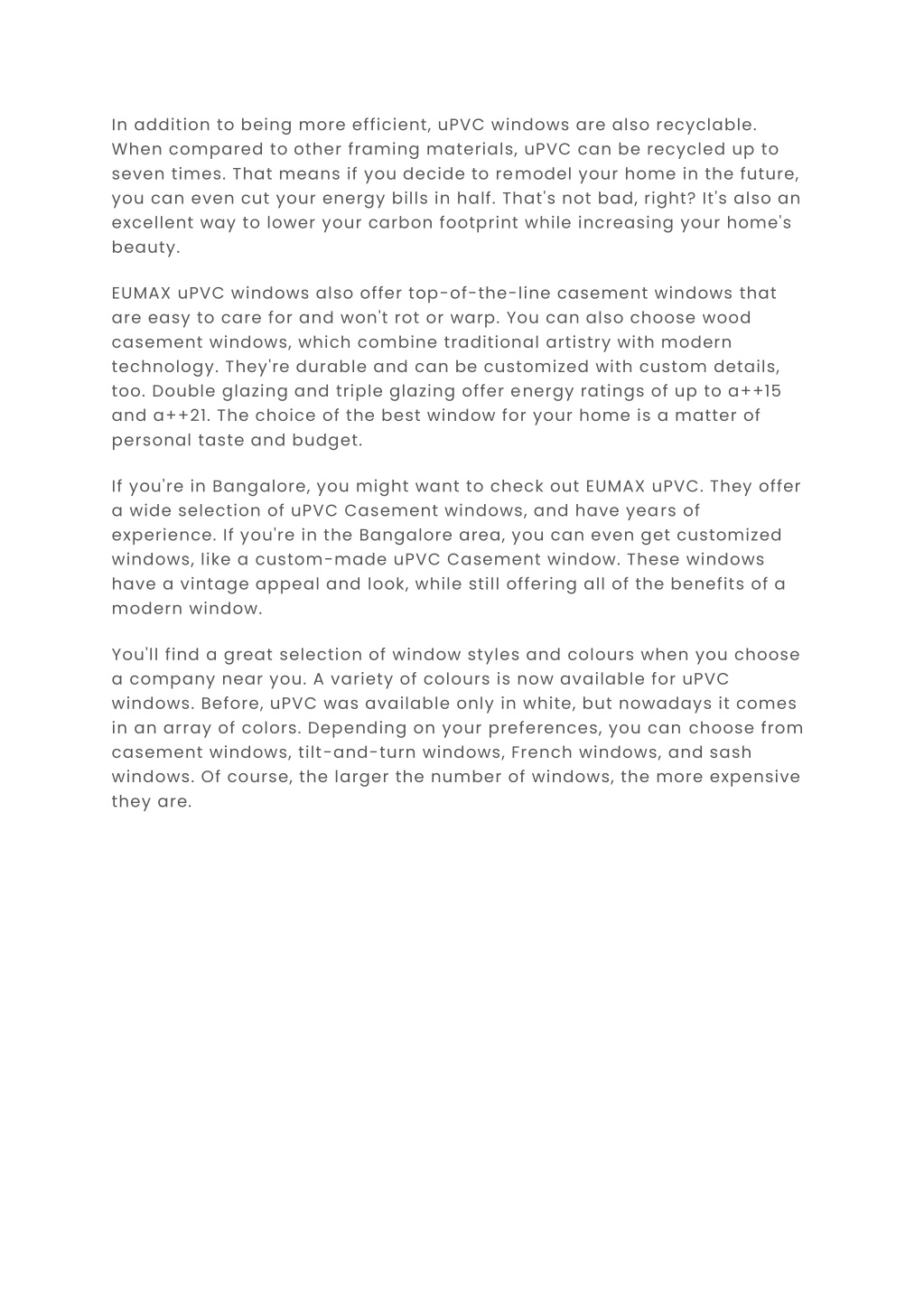 In addition to being more efficient, uPVC windows are also recyclable. When compared to other framing materials, uPVC can be recycled up to seven times. That means if you decide to remodel your home in the future, you can even cut your energy bills in half. That's not bad, right? It's also an excellent way to lower your carbon footprint while increasing your home's beauty.

EUMAX uPVC windows also offer top-of-the-line casement windows that are easy to care for and won't rot or warp. You can also choose wood casement windows, which combine traditional artistry with modern technology. They're durable and can be customized with custom details, too. Double glazing and triple glazing offer energy ratings of up to a++15 and a++21. The choice of the best window for your home is a matter of personal taste and budget.

If you're in Bangalore, you might want to check out EUMAX uPVC. They offer a wide selection of uPVC Casement windows, and have years of experience. If you're in the Bangalore area, you can even get customized windows, like a custom-made uPVC Casement window. These windows have a vintage appeal and look, while still offering all of the benefits of a modern window.

You'll find a great selection of window styles and colours when you choose a company near you. A variety of colours is now available for uPVC windows. Before, uPVC was available only in white, but nowadays it comes in an array of colors. Depending on your preferences, you can choose from casement windows, tilt-and-turn windows, French windows, and sash windows. Of course, the larger the number of windows, the more expensive they are.